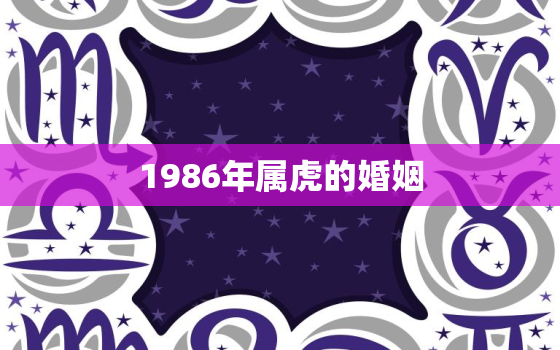 1986年属虎的婚姻